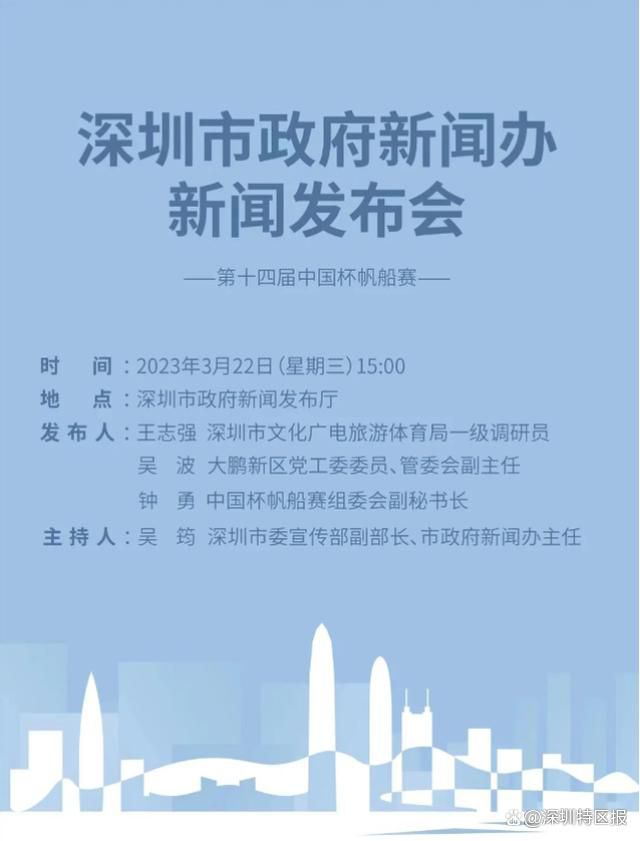 深圳市政府新闻办
新闻发布会

——第十四届中国杯帆船赛——

时　间：2023年3月22日（星期三）15:00
地　点：深圳市政府新闻发布厅
发布人：王志强　深圳市文化广电旅游体育局一级调研员
吴　波　大鹏新区党工委委员、管委会副主任
钟　勇　中国杯帆船赛组委会副秘书长
主持人：吴　筠　深圳市委宣传部副部长、市政府新闻办主任

@深圳特区报